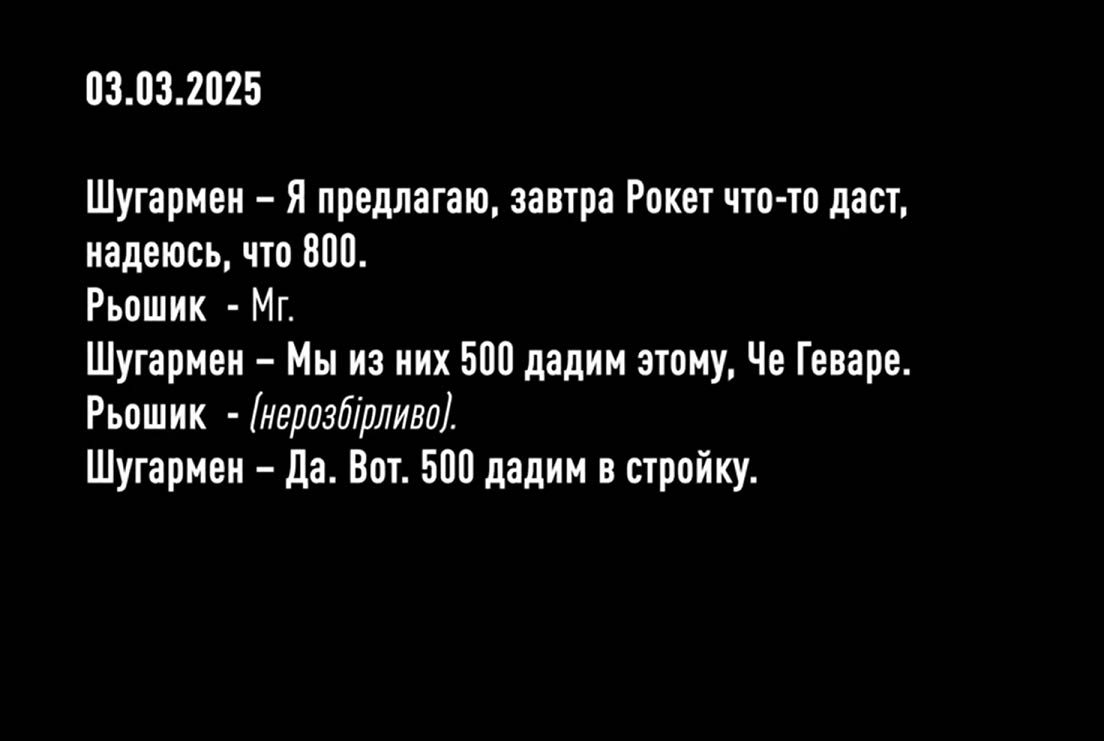 03.03.2025

Шугармен – Я предлагаю, завтра Рокет что-то даст, надеюсь, что 800.
Рьошик - Мг.
Шугармен – Мы из них 500 дадим этому, Че Геваре.
Рьошик - (нерозбірливо).
Шугармен – Да. Вот. 500 дадим в стройку.